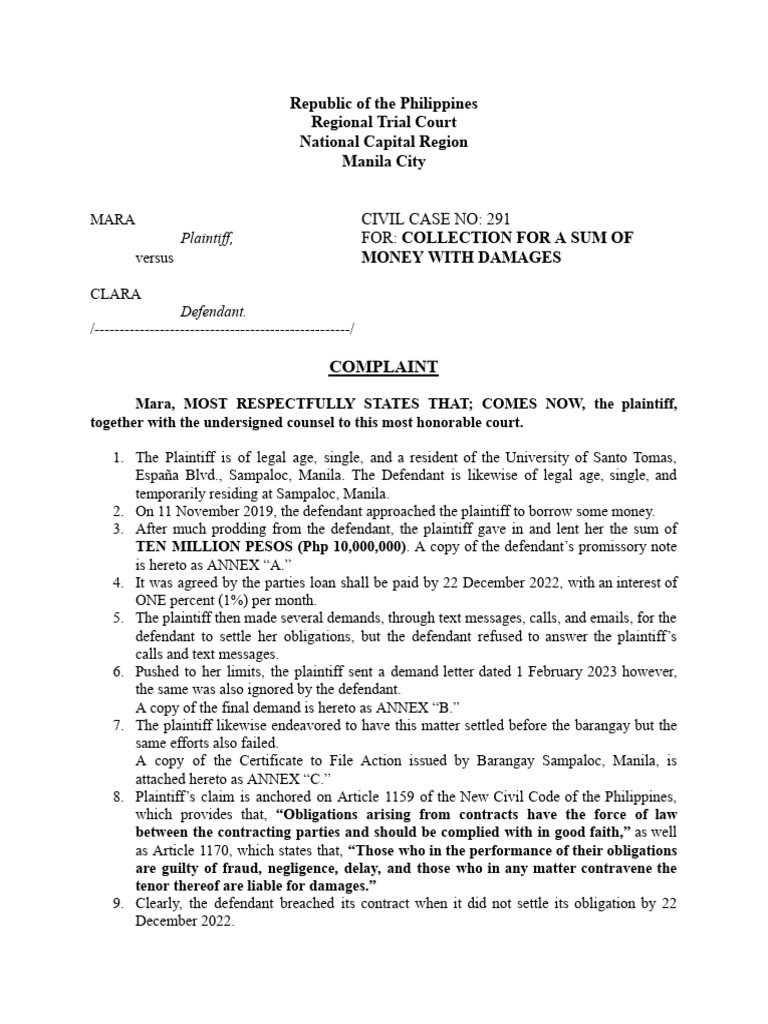 Republic of the Philippines
Regional Trial Court
National Capital Region
Manila City

MARA
Plaintiff,
versus

CLARA
Defendant.
/---------------------------------------------------/

CIVIL CASE NO: 291
FOR: COLLECTION FOR A SUM OF MONEY WITH DAMAGES

COMPLAINT

Mara, MOST RESPECTFULLY STATES THAT; COMES NOW, the plaintiff, together with the undersigned counsel to this most honorable court.

1. The Plaintiff is of legal age, single, and a resident of the University of Santo Tomas, España Blvd., Sampaloc, Manila. The Defendant is likewise of legal age, single, and temporarily residing at Sampaloc, Manila.
2. On 11 November 2019, the defendant approached the plaintiff to borrow some money.
3. After much prodding from the defendant, the plaintiff gave in and lent her the sum of TEN MILLION PESOS (Php 10,000,000). A copy of the defendant's promissory note is hereto as ANNEX "A."
4. It was agreed by the parties loan shall be paid by 22 December 2022, with an interest of ONE percent (1%) per month.
5. The plaintiff then made several demands, through text messages, calls, and emails, for the defendant to settle her obligations, but the defendant refused to answer the plaintiff's calls and text messages.
6. Pushed to her limits, the plaintiff sent a demand letter dated 1 February 2023 however, the same was also ignored by the defendant.
A copy of the final demand is hereto as ANNEX "B."
7. The plaintiff likewise endeavored to have this matter settled before the barangay but the same efforts also failed.
A copy of the Certificate to File Action issued by Barangay Sampaloc, Manila, is attached hereto as ANNEX "C."
8. Plaintiff's claim is anchored on Article 1159 of the New Civil Code of the Philippines, which provides that, "Obligations arising from contracts have the force of law between the contracting parties and should be complied with in good faith," as well as Article 1170, which states that, "Those who in the performance of their obligations are guilty of fraud, negligence, delay, and those who in any matter contravene the tenor thereof are liable for damages."
9. Clearly, the defendant breached its contract when it did not settle its obligation by 22 December 2022.